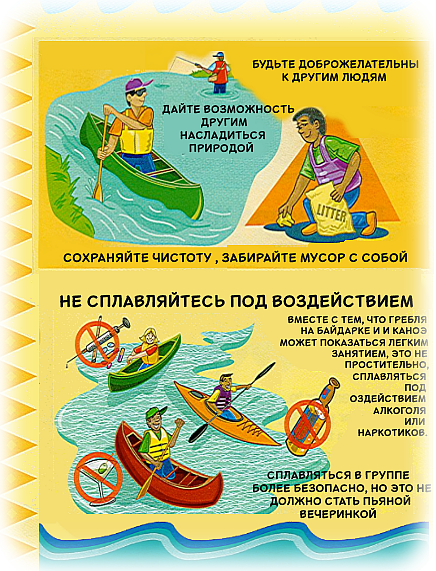 БУДЬТЕ ДОБРОЖЕЛАТЕЛЬНЫ К ДРУГИМ ЛЮДЯМ

ДАЙТЕ ВОЗМОЖНОСТЬ ДРУГИМ НАСЛАДИТЬСЯ ПРИРОДОЙ

LITTER

СОХРАНЯЙТЕ ЧИСТОТУ , ЗАБИРАЙТЕ МУСОР С СОБОЙ

НЕ СПЛАВЛЯЙТЕСЬ ПОД ВОЗДЕЙСТВИЕМ

ВМЕСТЕ С ТЕМ, ЧТО ГРЕБЛЯ НА БАЙДАРКЕ И И КАНОЭ МОЖЕТ ПОКАЗАТЬСЯ ЛЕГКИМ ЗАНЯТИЕМ, ЭТО НЕ ПРОСТИТЕЛЬНО, СПЛАВЛЯТЬСЯ ПОД ОЗДЕЙСТВИЕМ АЛКОГОЛЯ ИЛИ НАРКОТИКОВ.

СПЛАВЛЯТЬСЯ В ГРУППЕ БОЛЕЕ БЕЗОПАСНО, НО ЭТО НЕ ДОЛЖНО СТАТЬ ПЬЯНОЙ ВЕЧЕРИНКОЙ